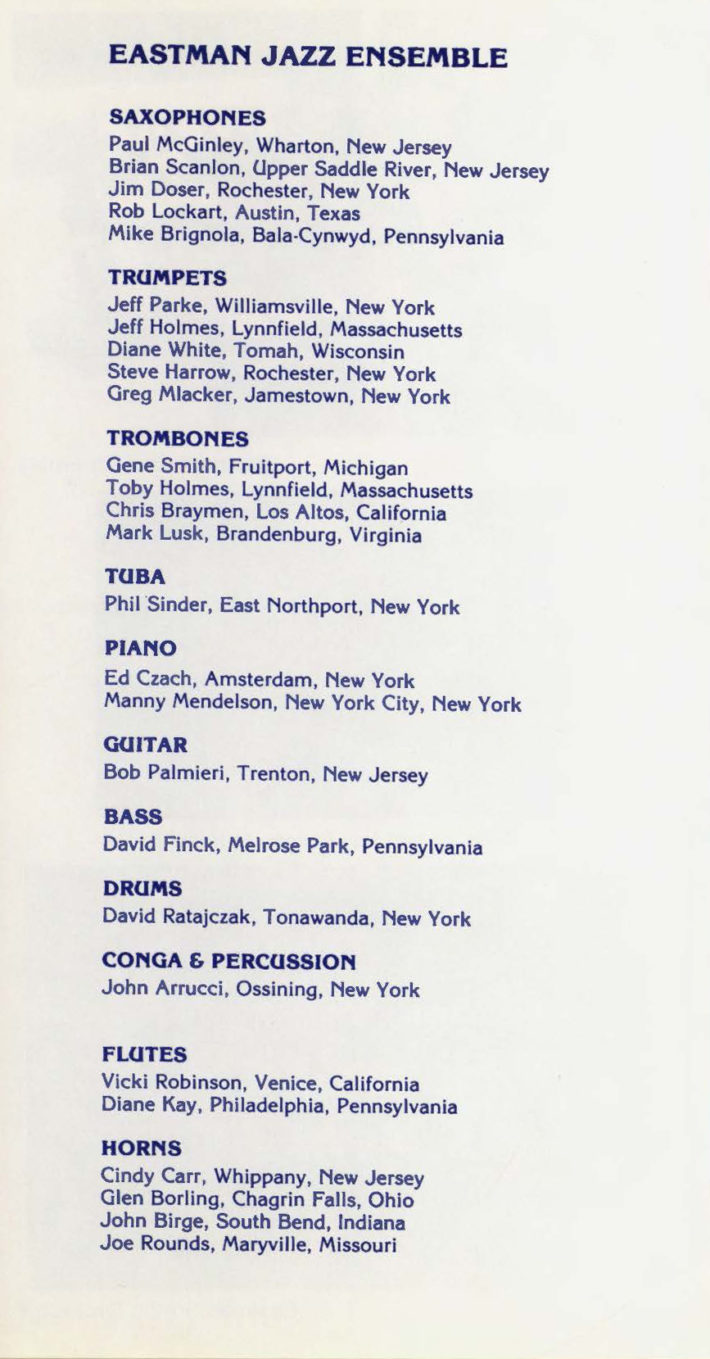 EASTMAN JAZZ ENSEMBLE

SAXOPHONES
Paul McGinley, Wharton, New Jersey
Brian Scanlon, Upper Saddle River, New Jersey
Jim Doser, Rochester, New York
Rob Lockart, Austin, Texas
Mike Brignola, Bala-Cynwyd, Pennsylvania

TRUMPETS
Jeff Parke, Williamsville, New York
Jeff Holmes, Lynnfield, Massachusetts
Diane White, Tomah, Wisconsin
Steve Harrow, Rochester, New York
Greg Mlacker, Jamestown, New York

TROMBONES
Gene Smith, Fruitport, Michigan
Toby Holmes, Lynnfield, Massachusetts
Chris Braymen, Los Altos, California
Mark Lusk, Brandenburg, Virginia

TUBA
Phil Sinder, East Northport, New York

PIANO
Ed Czach, Amsterdam, New York
Manny Mendelson, New York City, New York

GUITAR
Bob Palmieri, Trenton, New Jersey

BASS
David Finck, Melrose Park, Pennsylvania

DRUMS
David Ratajczak, Tonawanda, New York

CONGA & PERCUSSION
John Arrucci, Ossining, New York

FLUTES
Vicki Robinson, Venice, California
Diane Kay, Philadelphia, Pennsylvania

HORNS
Cindy Carr, Whippany, New Jersey
Glen Borling, Chagrin Falls, Ohio
John Birge, South Bend, Indiana
Joe Rounds, Maryville, Missouri